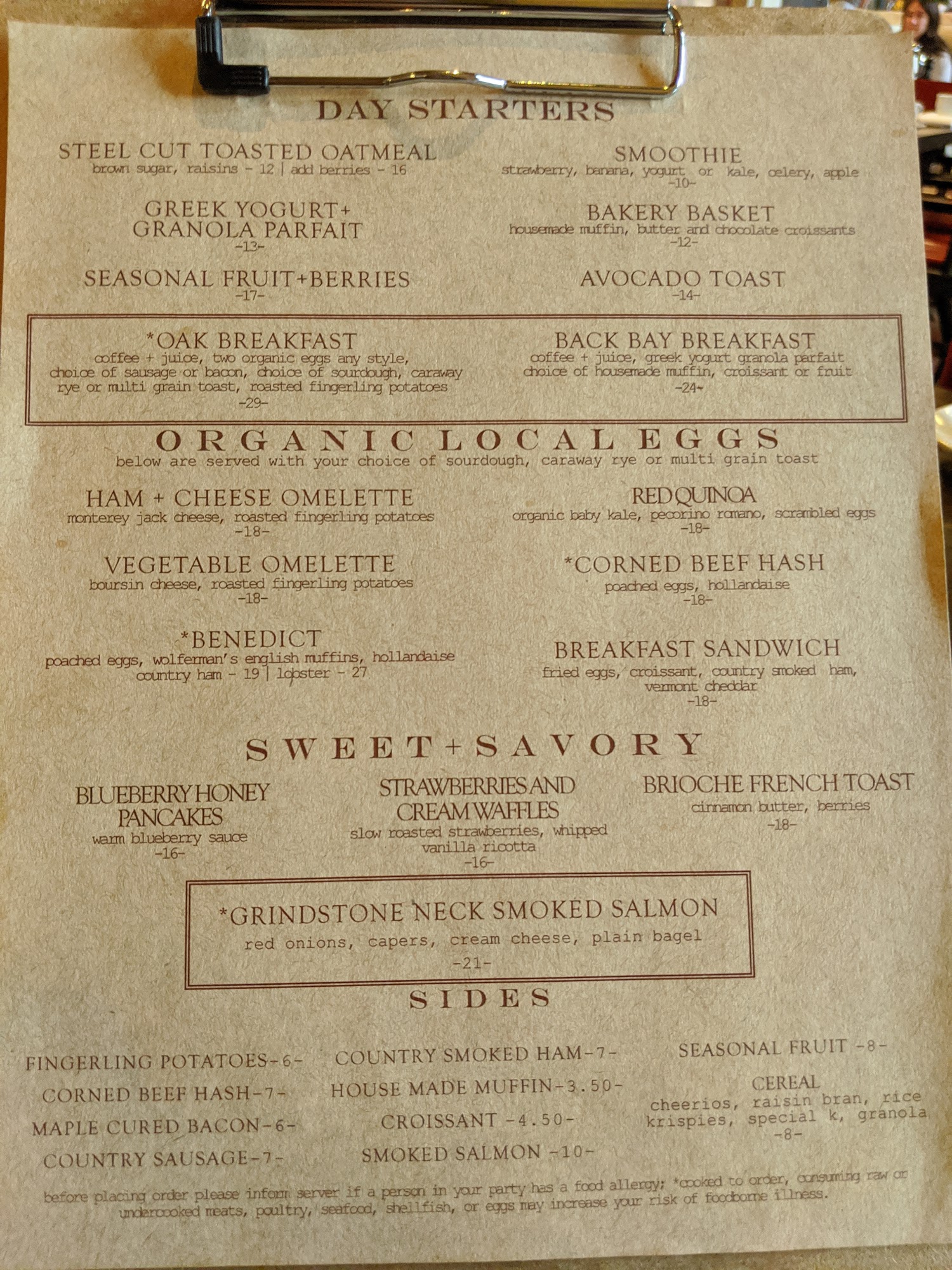 DAY STARTERS

STEEL CUT TOASTED OATMEAL
brown sugar, raisins - 12 | add berries - 16

GREEK YOGURT+
GRANOLA PARFAIT
-13-

SEASONAL FRUIT+BERRIES
-17-

SMOOTHIE
strawberry, banana, yogurt or kale, celery, apple
-10-

BAKERY BASKET
housemade muffin, butter and chocolate croissants
-12-

AVOCADO TOAST
-14-

*OAK BREAKFAST
coffee + juice, two organic eggs any style, choice of sausage or bacon, choice of sourdough, caraway rye or multi grain toast, roasted fingerling potatoes
-29-

BACK BAY BREAKFAST
coffee + juice, greek yogurt granola parfait choice of housemade muffin, croissant or fruit
-24-

ORGANIC LOCAL EGGS
below are served with your choice of sourdough, caraway rye or multi grain toast

HAM + CHEESE OMELETTE
monterey jack cheese, roasted fingerling potatoes
-18-

VEGETABLE OMELETTE
boursin cheese, roasted fingerling potatoes
-18-

*BENEDICT
poached eggs, wolferman's english muffins, hollandaise
country ham - 19 | lobster - 27

RED QUINOA
organic baby kale, pecorino romano, scrambled eggs
-18-

*CORNED BEEF HASH
poached eggs, hollandaise
-18-

BREAKFAST SANDWICH
fried eggs, croissant, country smoked ham, vermont cheddar
-18-

SWEET+SAVORY

BLUEBERRY HONEY
PANCAKES
warm blueberry sauce
-16-

STRAWBERRIES AND
CREAM WAFFLES
slow roasted strawberries, whipped vanilla ricotta
-16-

BRIOCHE FRENCH TOAST
cinnamon butter, berries
-18-

*GRINDSTONE NECK SMOKED SALMON
red onions, capers, cream cheese, plain bagel
-21-

SIDES

FINGERLING POTATOES-6-
CORNED BEEF HASH-7-
MAPLE CURED BACON-6-
COUNTRY SAUSAGE-7-

COUNTRY SMOKED HAM-7-
HOUSE MADE MUFFIN-3.50-
CROISSANT -4.50-
SMOKED SALMON -10-

SEASONAL FRUIT -8-
CEREAL
cheerios, raisin bran, rice krispies, special k, granola
-8-

before placing order please inform server if a person in your party has a food allergy; *cooked to order, consuming raw or undercooked meats, poultry, seafood, shellfish, or eggs may increase your risk of foodborne illness.